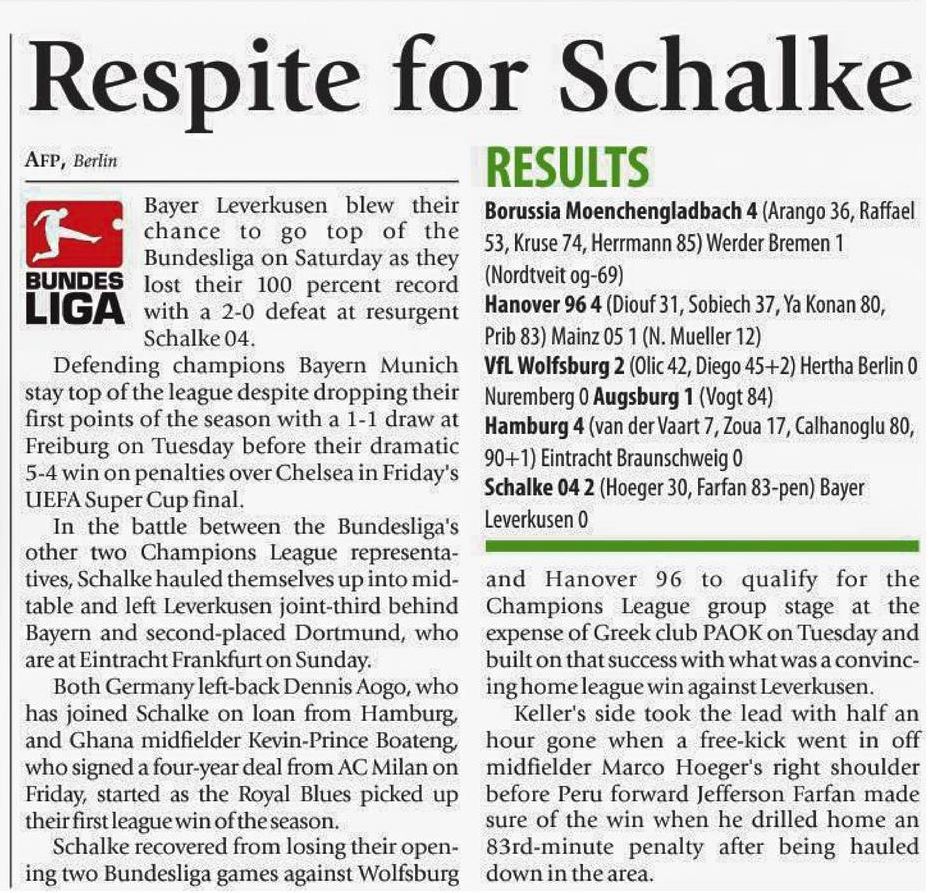 Respite for Schalke

AFP, Berlin

BUNDES LIGA

Bayer Leverkusen blew their chance to go top of the Bundesliga on Saturday as they lost their 100 percent record with a 2-0 defeat at resurgent Schalke 04.

Defending champions Bayern Munich stay top of the league despite dropping their first points of the season with a 1-1 draw at Freiburg on Tuesday before their dramatic 5-4 win on penalties over Chelsea in Friday's UEFA Super Cup final.

In the battle between the Bundesliga's other two Champions League representatives, Schalke hauled themselves up into midtable and left Leverkusen joint-third behind Bayern and second-placed Dortmund, who are at Eintracht Frankfurt on Sunday.

Both Germany left-back Dennis Aogo, who has joined Schalke on loan from Hamburg, and Ghana midfielder Kevin-Prince Boateng, who signed a four-year deal from AC Milan on Friday, started as the Royal Blues picked up their first league win of the season.

Schalke recovered from losing their opening two Bundesliga games against Wolfsburg and Hanover 96 to qualify for the Champions League group stage at the expense of Greek club PAOK on Tuesday and built on that success with what was a convincing home league win against Leverkusen.

Keller's side took the lead with half an hour gone when a free-kick went in off midfielder Marco Hoeger's right shoulder before Peru forward Jefferson Farfan made sure of the win when he drilled home an 83rd-minute penalty after being hauled down in the area.

RESULTS

Borussia Moenchengladbach 4 (Arango 36, Raffael 53, Kruse 74, Herrmann 85) Werder Bremen 1 (Nordtveit og-69)
Hanover 96 4 (Diouf 31, Sobiech 37, Ya Konan 80, Prib 83) Mainz 05 1 (N. Mueller 12)
VfL Wolfsburg 2 (Olic 42, Diego 45+2) Hertha Berlin 0
Nuremberg 0 Augsburg 1 (Vogt 84)
Hamburg 4 (van der Vaart 7, Zoua 17, Calhanoglu 80, 90+1) Eintracht Braunschweig 0
Schalke 04 2 (Hoeger 30, Farfan 83-pen) Bayer Leverkusen 0